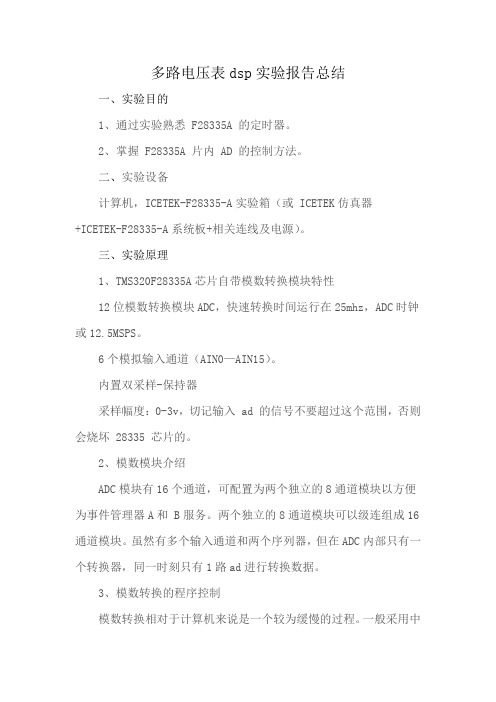 多路电压表 dsp 实验报告总结

一、实验目的

1、通过实验熟悉 F28335A 的定时器。

2、掌握 F28335A 片内 AD 的控制方法。

二、实验设备

计算机，ICETEK-F28335-A 实验箱（或 ICETEK 仿真器+ICETEK-F28335-A 系统板+相关连线及电源）。

三、实验原理

1、TMS320F28335A 芯片自带模数转换模块特性

12 位模数转换模块 ADC，快速转换时间运行在 25mhz，ADC 时钟或 12.5MSPS。

6 个模拟输入通道（AIN0—AIN15）。

内置双采样-保持器

采样幅度：0-3v，切记输入 ad 的信号不要超过这个范围，否则会烧坏 28335 芯片的。

2、模数模块介绍

ADC 模块有 16 个通道，可配置为两个独立的 8 通道模块以方便为事件管理器 A 和 B 服务。两个独立的 8 通道模块可以级连组成 16 通道模块。虽然有多个输入通道和两个序列器，但在 ADC 内部只有一个转换器，同一时刻只有 1 路 ad 进行转换数据。

3、模数转换的程序控制

模数转换相对于计算机来说是一个较为缓慢的过程。一般采用中